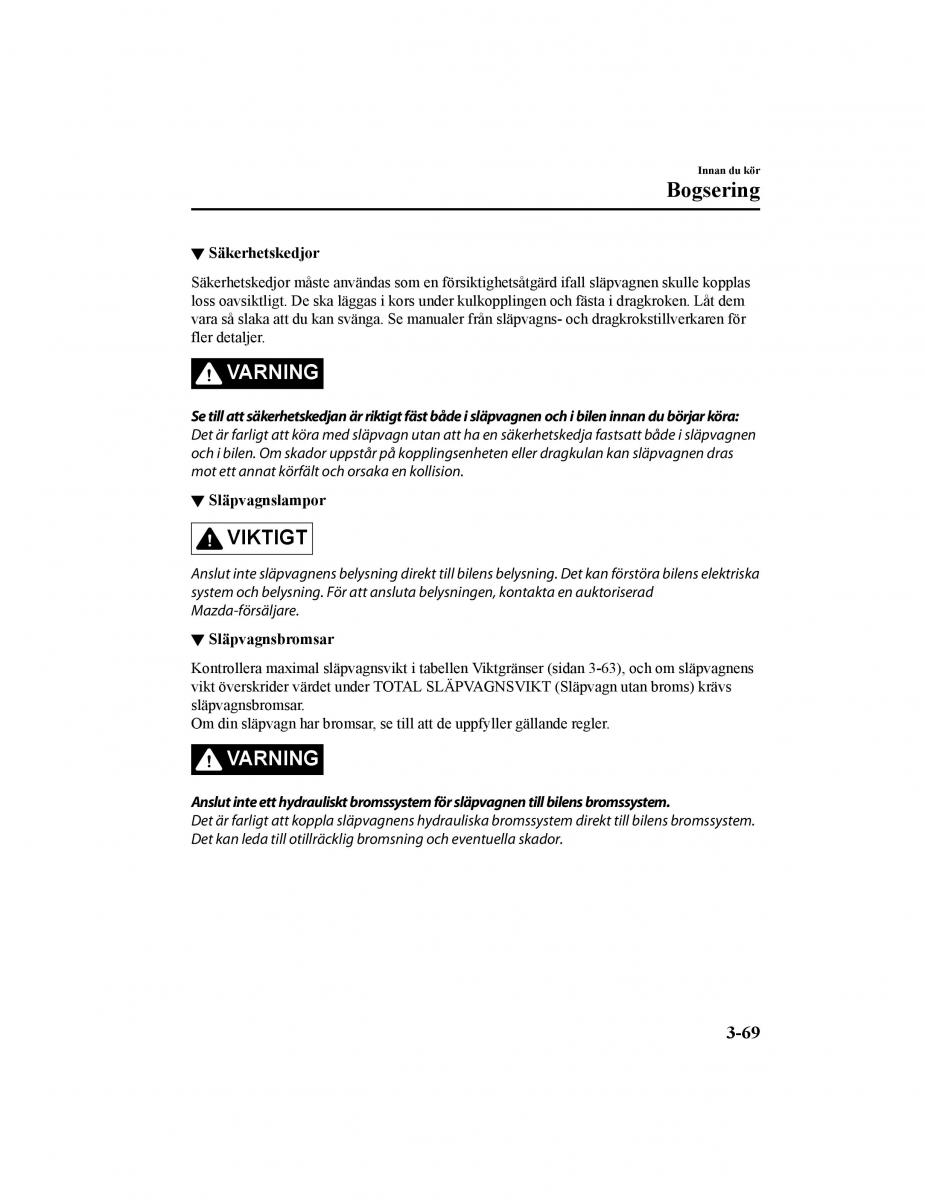 Innan du kör
Bogsering

▼ Säkerhetskedjor

Säkerhetskedjor måste användas som en försiktighetsåtgärd ifall släpvagnen skulle kopplas loss oavsiktligt. De ska läggas i kors under kulkopplingen och fästa i dragkroken. Låt dem vara så slaka att du kan svänga. Se manualer från släpvagns- och dragkrokstillverkaren för fler detaljer.

VARNING

Se till att säkerhetskedjan är riktigt fäst både i släpvagnen och i bilen innan du börjar köra:
Det är farligt att köra med släpvagn utan att ha en säkerhetskedja fastsatt både i släpvagnen och i bilen. Om skador uppstår på kopplingsenheten eller dragkulan kan släpvagnen dras mot ett annat körfält och orsaka en kollision.

▼ Släpvagnslampor

VIKTIGT

Anslut inte släpvagnens belysning direkt till bilens belysning. Det kan förstöra bilens elektriska system och belysning. För att ansluta belysningen, kontakta en auktoriserad Mazda-försäljare.

▼ Släpvagnsbromsar

Kontrollera maximal släpvagnsvikt i tabellen Viktgränser (sidan 3-63), och om släpvagnens vikt överskrider värdet under TOTAL SLÄPVAGNSVIKT (Släpvagn utan broms) krävs släpvagnsbromsar.
Om din släpvagn har bromsar, se till att de uppfyller gällande regler.

VARNING

Anslut inte ett hydrauliskt bromssystem för släpvagnen till bilens bromssystem.
Det är farligt att koppla släpvagnens hydrauliska bromssystem direkt till bilens bromssystem. Det kan leda till otillräcklig bromsning och eventuella skador.

3-69